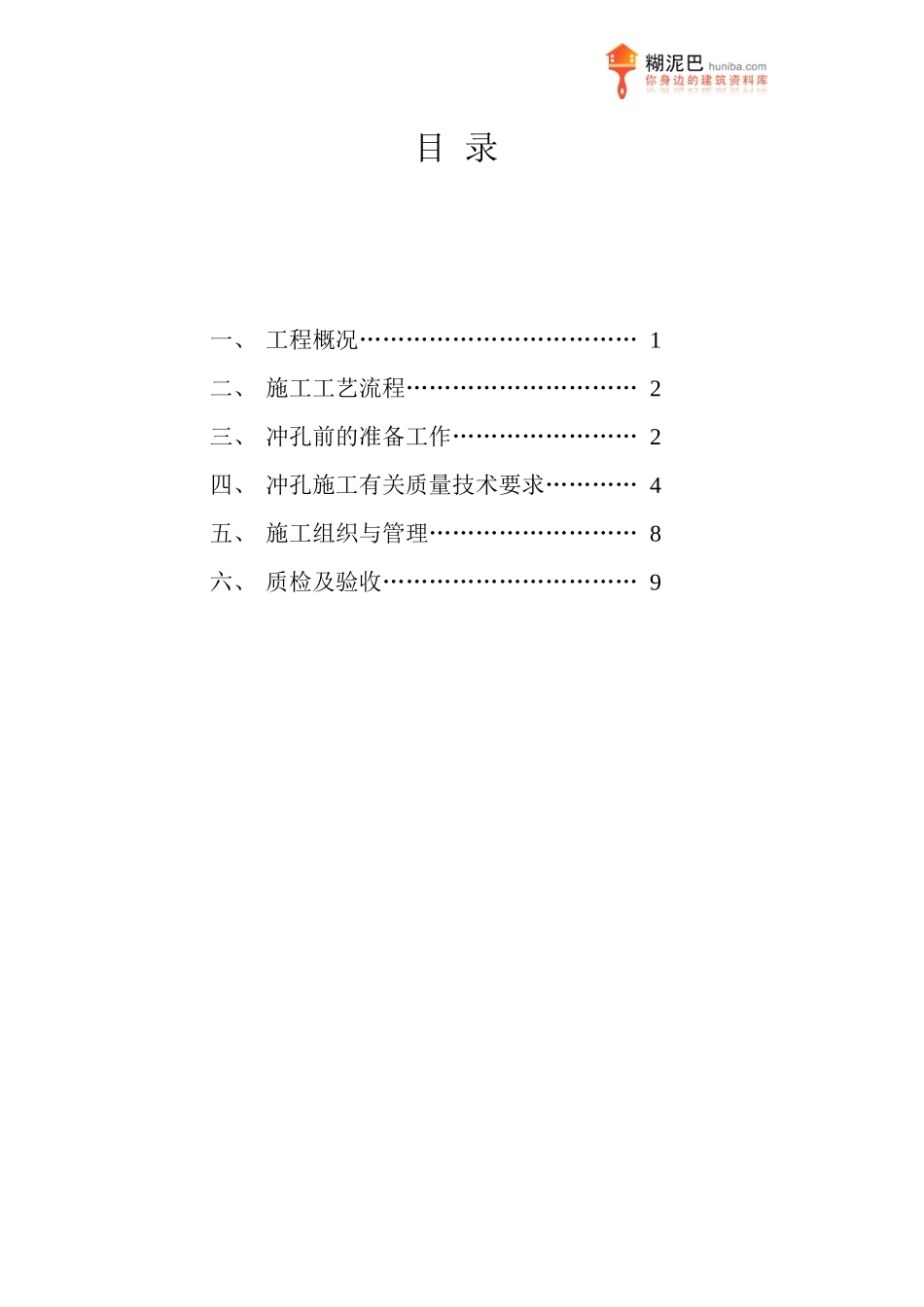 糊泥巴 huniba.com
你身边的建筑资料库

目 录

一、 工程概况 1

二、 施工工艺流程 2

三、 冲孔前的准备工作 2

四、 冲孔施工有关质量技术要求 4

五、 施工组织与管理 8

六、 质检及验收 9